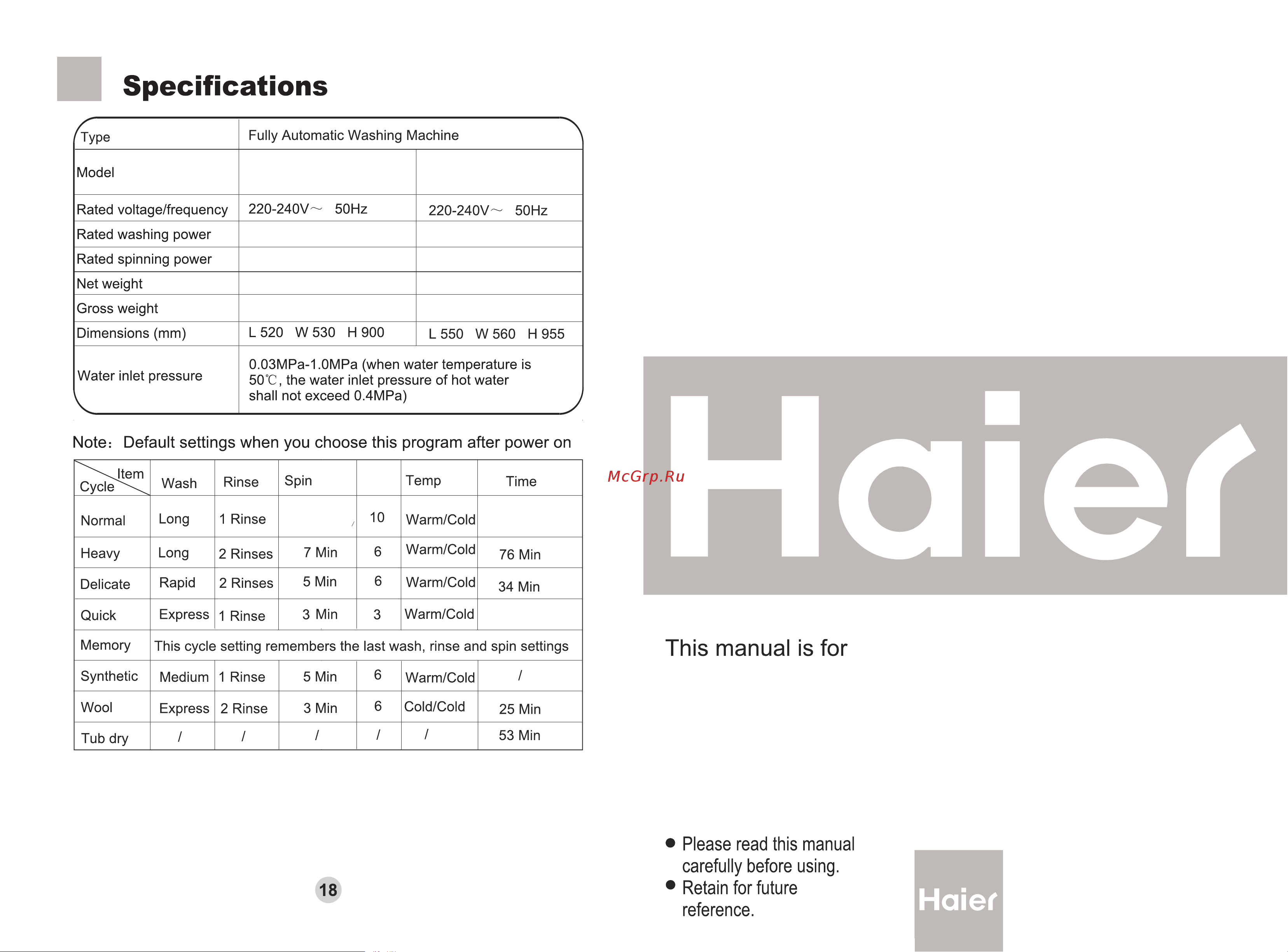 Specifications

| Type | Fully Automatic Washing Machine | |
|---|---|---|
| Model | | |
| Rated voltage/frequency | 220-240V~ 50Hz | 220-240V~ 50Hz |
| Rated washing power | | |
| Rated spinning power | | |
| Net weight | | |
| Gross weight | | |
| Dimensions (mm) | L 520 W 530 H 900 | L 550 W 560 H 955 |
| Water inlet pressure | 0.03MPa-1.0MPa (when water temperature is 50℃, the water inlet pressure of hot water shall not exceed 0.4MPa) | |

Note: Default settings when you choose this program after power on

| Item / Cycle | Wash | Rinse | Spin | | Temp | Time |
|---|---|---|---|---|---|---|
| Normal | Long | 1 Rinse | | 10 | Warm/Cold | |
| Heavy | Long | 2 Rinses | 7 Min | 6 | Warm/Cold | 76 Min |
| Delicate | Rapid | 2 Rinses | 5 Min | 6 | Warm/Cold | 34 Min |
| Quick | Express | 1 Rinse | 3 Min | 3 | Warm/Cold | |
| Memory | This cycle setting remembers the last wash, rinse and spin settings | | | | | |
| Synthetic | Medium | 1 Rinse | 5 Min | 6 | Warm/Cold | / |
| Wool | Express | 2 Rinse | 3 Min | 6 | Cold/Cold | 25 Min |
| Tub dry | / | / | / | / | / | 53 Min |

18

McGrp.Ru

Haier

This manual is for

● Please read this manual carefully before using.
● Retain for future reference.

Haier